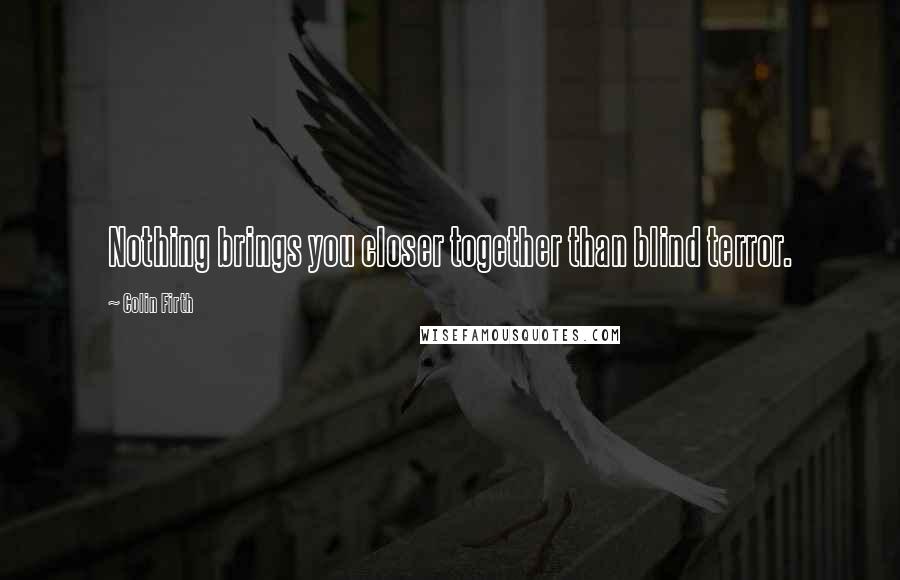 Nothing brings you closer together than blind terror.

~ Colin Firth

WISEFAMOUSQUOTES.COM